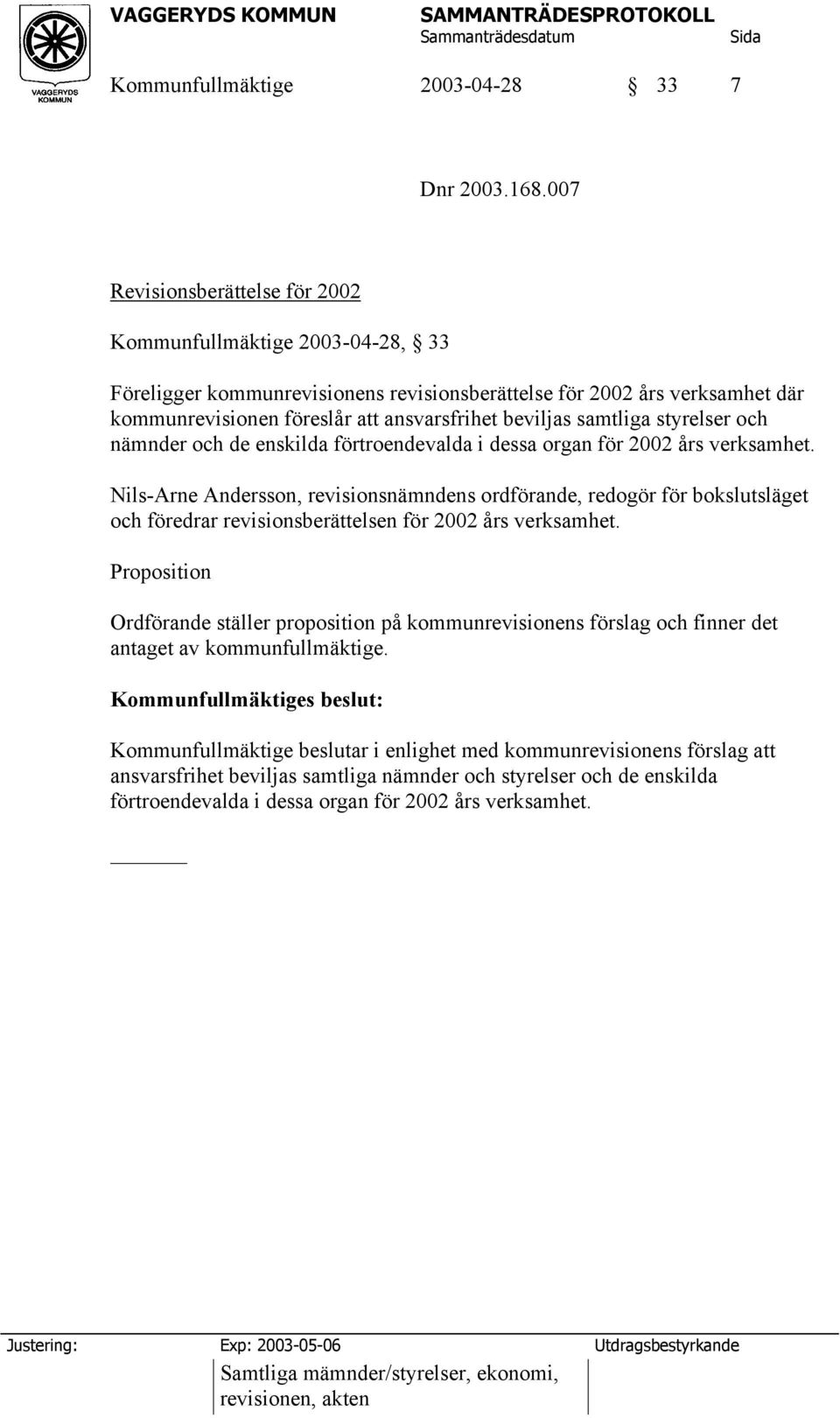 VAGGERYDS KOMMUN

VAGGERYDS KOMMUN SAMMANTRÄDESPROTOKOLL
Sammanträdesdatum Sida

Kommunfullmäktige 2003-04-28 § 33 7

Dnr 2003.168.007

Revisionsberättelse för 2002

Kommunfullmäktige 2003-04-28, § 33

Föreligger kommunrevisionens revisionsberättelse för 2002 års verksamhet där kommunrevisionen föreslår att ansvarsfrihet beviljas samtliga styrelser och nämnder och de enskilda förtroendevalda i dessa organ för 2002 års verksamhet.

Nils-Arne Andersson, revisionsnämndens ordförande, redogör för bokslutsläget och föredrar revisionsberättelsen för 2002 års verksamhet.

Proposition

Ordförande ställer proposition på kommunrevisionens förslag och finner det antaget av kommunfullmäktige.

Kommunfullmäktiges beslut:

Kommunfullmäktige beslutar i enlighet med kommunrevisionens förslag att ansvarsfrihet beviljas samtliga nämnder och styrelser och de enskilda förtroendevalda i dessa organ för 2002 års verksamhet.

Justering: Exp: 2003-05-06 Utdragsbestyrkande
Samtliga mämnder/styrelser, ekonomi, revisionen, akten